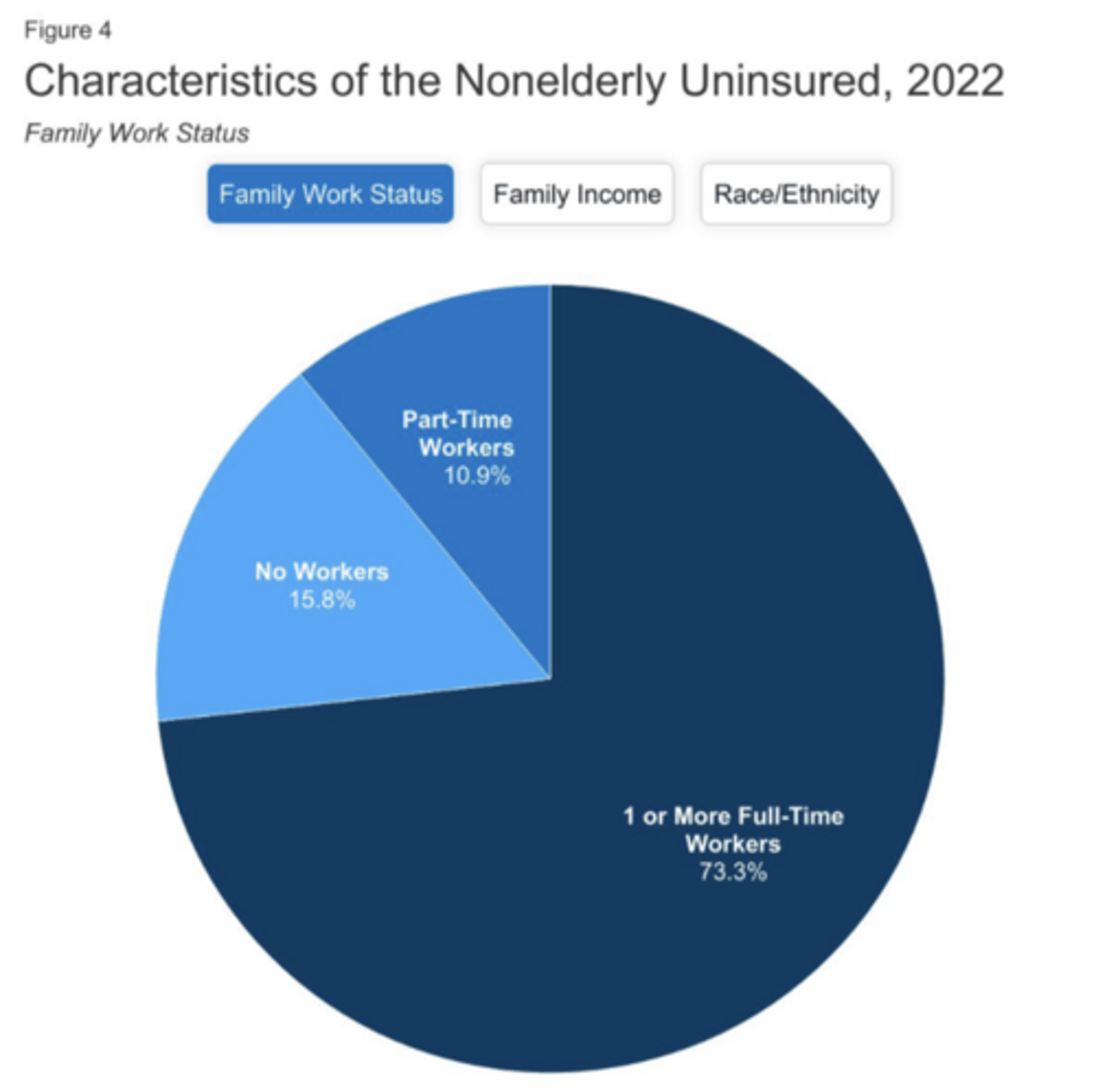 Figure 4

Characteristics of the Nonelderly Uninsured, 2022

Family Work Status

Family Work Status Family Income Race/Ethnicity

Part-Time Workers 10.9%

No Workers 15.8%

1 or More Full-Time Workers 73.3%